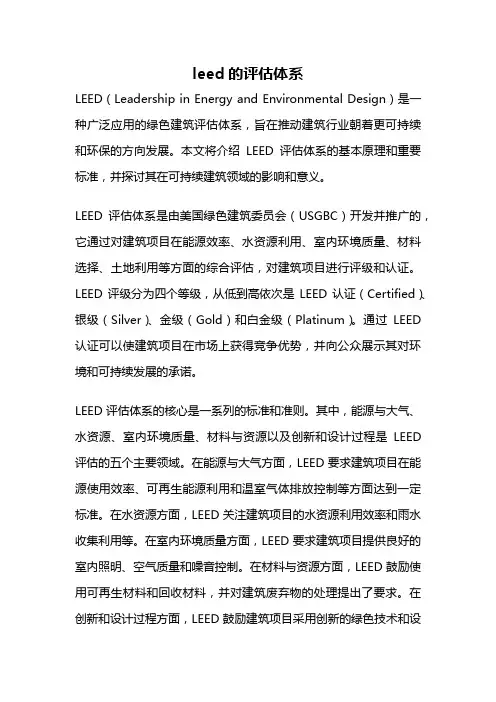 leed 的评估体系

LEED（Leadership in Energy and Environmental Design）是一种广泛应用的绿色建筑评估体系，旨在推动建筑行业朝着更可持续和环保的方向发展。本文将介绍 LEED 评估体系的基本原理和重要标准，并探讨其在可持续建筑领域的影响和意义。

LEED 评估体系是由美国绿色建筑委员会（USGBC）开发并推广的，它通过对建筑项目在能源效率、水资源利用、室内环境质量、材料选择、土地利用等方面的综合评估，对建筑项目进行评级和认证。LEED 评级分为四个等级，从低到高依次是 LEED 认证（Certified）、银级（Silver）、金级（Gold）和白金级（Platinum）。通过 LEED 认证可以使建筑项目在市场上获得竞争优势，并向公众展示其对环境和可持续发展的承诺。

LEED 评估体系的核心是一系列的标准和准则。其中，能源与大气、水资源、室内环境质量、材料与资源以及创新和设计过程是 LEED 评估的五个主要领域。在能源与大气方面，LEED 要求建筑项目在能源使用效率、可再生能源利用和温室气体排放控制等方面达到一定标准。在水资源方面，LEED 关注建筑项目的水资源利用效率和雨水收集利用等。在室内环境质量方面，LEED 要求建筑项目提供良好的室内照明、空气质量和噪音控制。在材料与资源方面，LEED 鼓励使用可再生材料和回收材料，并对建筑废弃物的处理提出了要求。在创新和设计过程方面，LEED 鼓励建筑项目采用创新的绿色技术和设